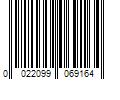 0 022099 069164